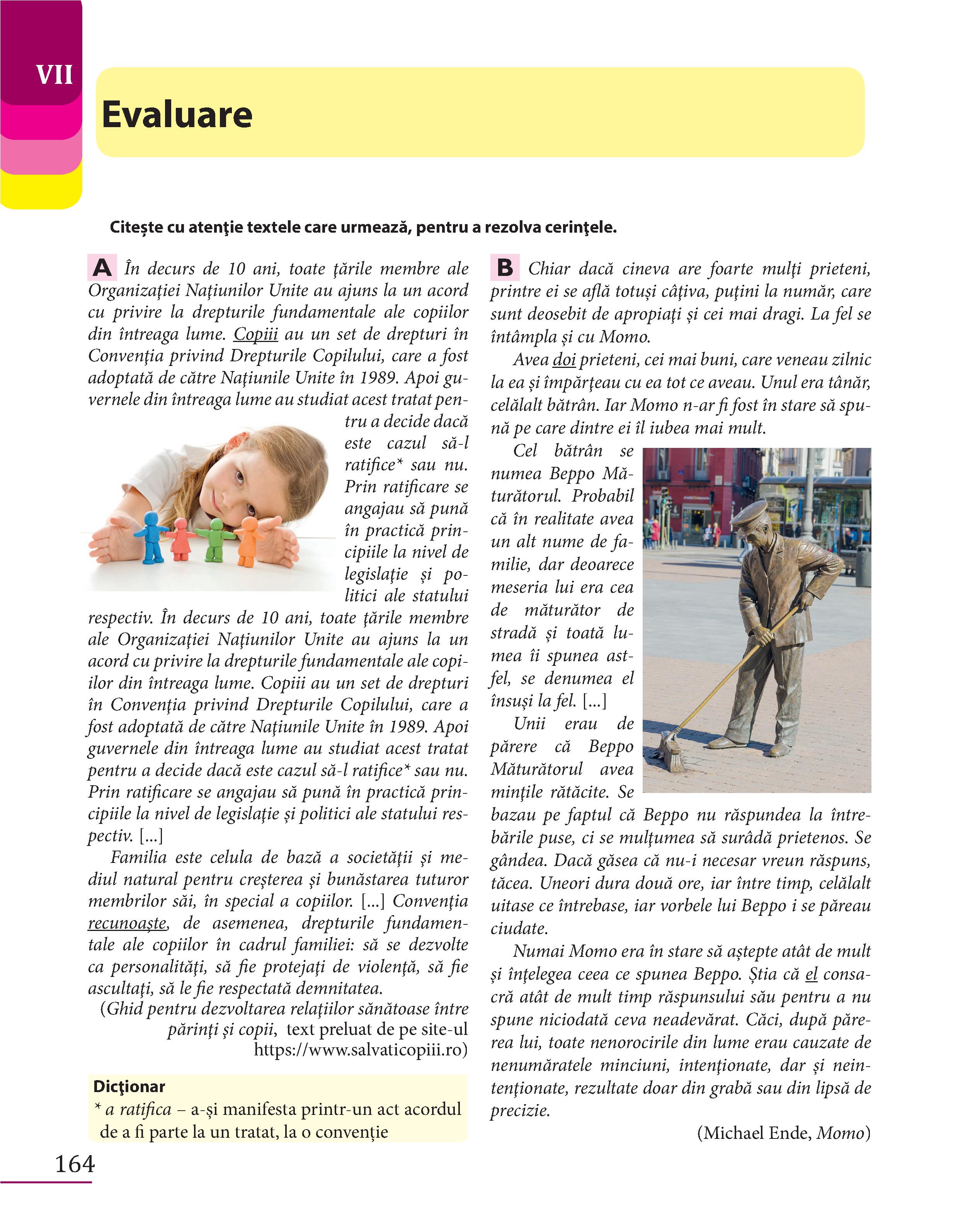 VII

Evaluare

Citește cu atenţie textele care urmează, pentru a rezolva cerinţele.

A În decurs de 10 ani, toate ţările membre ale Organizaţiei Naţiunilor Unite au ajuns la un acord cu privire la drepturile fundamentale ale copiilor din întreaga lume. Copiii au un set de drepturi în Convenţia privind Drepturile Copilului, care a fost adoptată de către Naţiunile Unite în 1989. Apoi guvernele din întreaga lume au studiat acest tratat pentru a decide dacă este cazul să-l ratifice* sau nu. Prin ratificare se angajau să pună în practică principiile la nivel de legislaţie și politici ale statului respectiv. În decurs de 10 ani, toate ţările membre ale Organizaţiei Naţiunilor Unite au ajuns la un acord cu privire la drepturile fundamentale ale copiilor din întreaga lume. Copiii au un set de drepturi în Convenţia privind Drepturile Copilului, care a fost adoptată de către Naţiunile Unite în 1989. Apoi guvernele din întreaga lume au studiat acest tratat pentru a decide dacă este cazul să-l ratifice* sau nu. Prin ratificare se angajau să pună în practică principiile la nivel de legislaţie și politici ale statului respectiv. [...]

Familia este celula de bază a societăţii și mediul natural pentru creșterea și bunăstarea tuturor membrilor săi, în special a copiilor. [...] Convenţia recunoaște, de asemenea, drepturile fundamentale ale copiilor în cadrul familiei: să se dezvolte ca personalităţi, să fie protejaţi de violenţă, să fie ascultaţi, să le fie respectată demnitatea.

(Ghid pentru dezvoltarea relaţiilor sănătoase între părinţi și copii, text preluat de pe site-ul https://www.salvaticopiii.ro)

Dicţionar
* a ratifica – a-și manifesta printr-un act acordul de a fi parte la un tratat, la o convenţie

B Chiar dacă cineva are foarte mulţi prieteni, printre ei se află totuși câţiva, puţini la număr, care sunt deosebit de apropiaţi și cei mai dragi. La fel se întâmpla și cu Momo.

Avea doi prieteni, cei mai buni, care veneau zilnic la ea și împărţeau cu ea tot ce aveau. Unul era tânăr, celălalt bătrân. Iar Momo n-ar fi fost în stare să spună pe care dintre ei îl iubea mai mult.

Cel bătrân se numea Beppo Măturătorul. Probabil că în realitate avea un alt nume de familie, dar deoarece meseria lui era cea de măturător de stradă și toată lumea îi spunea astfel, se denumea el însuși la fel. [...]

Unii erau de părere că Beppo Măturătorul avea minţile rătăcite. Se bazau pe faptul că Beppo nu răspundea la întrebările puse, ci se mulţumea să surâdă prietenos. Se gândea. Dacă găsea că nu-i necesar vreun răspuns, tăcea. Uneori dura două ore, iar între timp, celălalt uitase ce întrebase, iar vorbele lui Beppo i se păreau ciudate.

Numai Momo era în stare să aștepte atât de mult și înţelegea ceea ce spunea Beppo. Știa că el consacră atât de mult timp răspunsului său pentru a nu spune niciodată ceva neadevărat. Căci, după părerea lui, toate nenorocirile din lume erau cauzate de nenumăratele minciuni, intenţionate, dar și neintenţionate, rezultate doar din grabă sau din lipsă de precizie.

(Michael Ende, Momo)

164